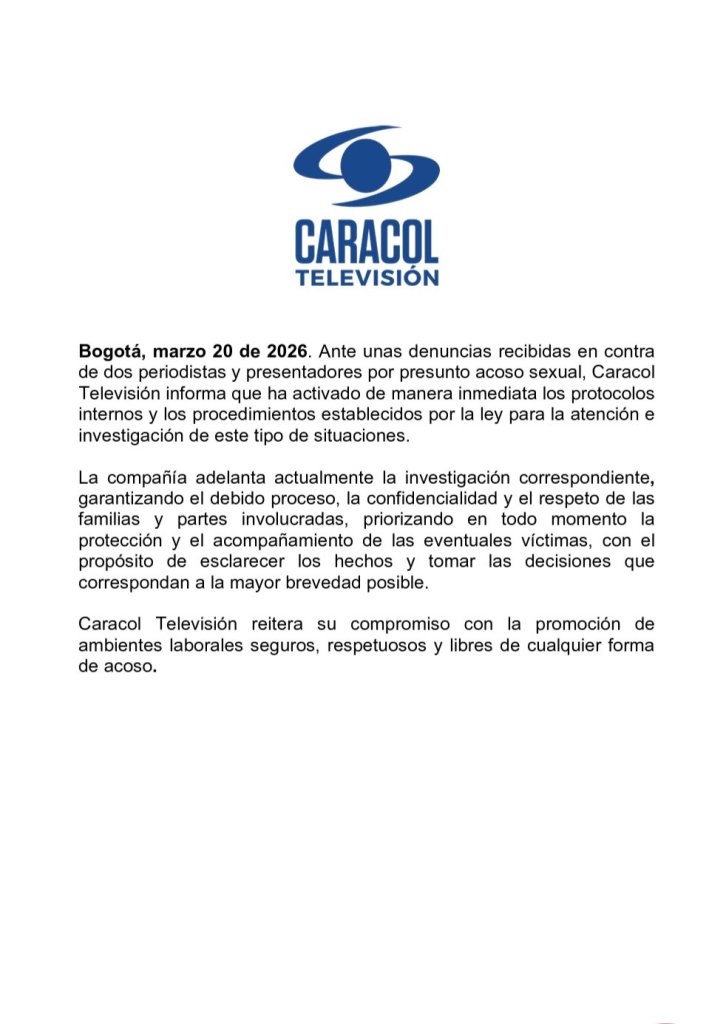 CARACOL
TELEVISIÓN

Bogotá, marzo 20 de 2026. Ante unas denuncias recibidas en contra de dos periodistas y presentadores por presunto acoso sexual, Caracol Televisión informa que ha activado de manera inmediata los protocolos internos y los procedimientos establecidos por la ley para la atención e investigación de este tipo de situaciones.

La compañía adelanta actualmente la investigación correspondiente, garantizando el debido proceso, la confidencialidad y el respeto de las familias y partes involucradas, priorizando en todo momento la protección y el acompañamiento de las eventuales víctimas, con el propósito de esclarecer los hechos y tomar las decisiones que correspondan a la mayor brevedad posible.

Caracol Televisión reitera su compromiso con la promoción de ambientes laborales seguros, respetuosos y libres de cualquier forma de acoso.